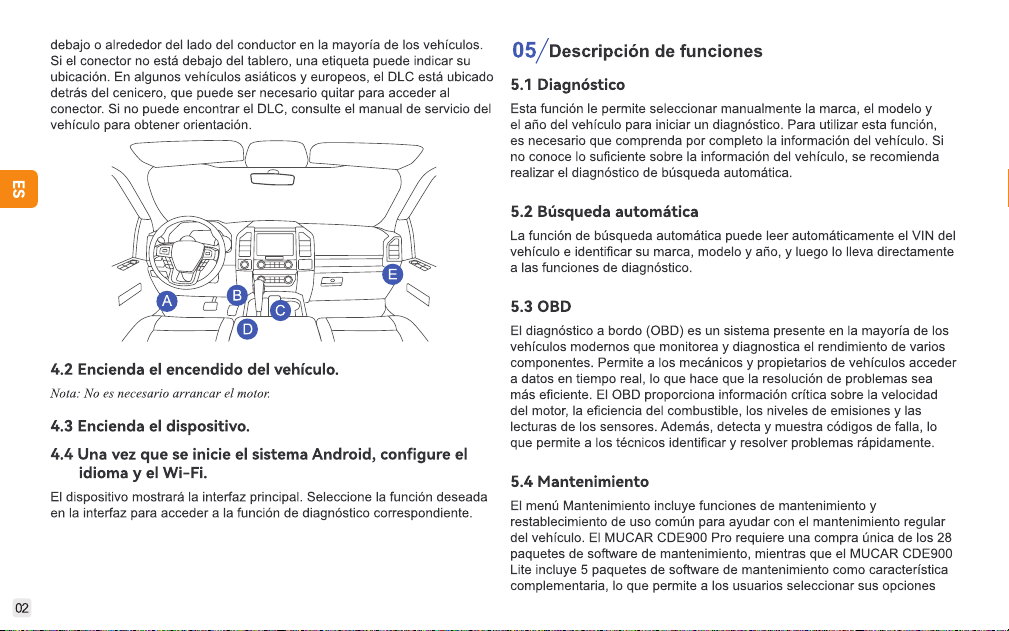 ES

debajo o alrededor del lado del conductor en la mayoría de los vehículos. Si el conector no está debajo del tablero, una etiqueta puede indicar su ubicación. En algunos vehículos asiáticos y europeos, el DLC está ubicado detrás del cenicero, que puede ser necesario quitar para acceder al conector. Si no puede encontrar el DLC, consulte el manual de servicio del vehículo para obtener orientación.

A
B
C
D
E

4.2 Encienda el encendido del vehículo.

Nota: No es necesario arrancar el motor.

4.3 Encienda el dispositivo.

4.4 Una vez que se inicie el sistema Android, configure el idioma y el Wi-Fi.

El dispositivo mostrará la interfaz principal. Seleccione la función deseada en la interfaz para acceder a la función de diagnóstico correspondiente.

02

05/Descripción de funciones

5.1 Diagnóstico

Esta función le permite seleccionar manualmente la marca, el modelo y el año del vehículo para iniciar un diagnóstico. Para utilizar esta función, es necesario que comprenda por completo la información del vehículo. Si no conoce lo suficiente sobre la información del vehículo, se recomienda realizar el diagnóstico de búsqueda automática.

5.2 Búsqueda automática

La función de búsqueda automática puede leer automáticamente el VIN del vehículo e identificar su marca, modelo y año, y luego lo lleva directamente a las funciones de diagnóstico.

5.3 OBD

El diagnóstico a bordo (OBD) es un sistema presente en la mayoría de los vehículos modernos que monitorea y diagnostica el rendimiento de varios componentes. Permite a los mecánicos y propietarios de vehículos acceder a datos en tiempo real, lo que hace que la resolución de problemas sea más eficiente. El OBD proporciona información crítica sobre la velocidad del motor, la eficiencia del combustible, los niveles de emisiones y las lecturas de los sensores. Además, detecta y muestra códigos de falla, lo que permite a los técnicos identificar y resolver problemas rápidamente.

5.4 Mantenimiento

El menú Mantenimiento incluye funciones de mantenimiento y restablecimiento de uso común para ayudar con el mantenimiento regular del vehículo. El MUCAR CDE900 Pro requiere una compra única de los 28 paquetes de software de mantenimiento, mientras que el MUCAR CDE900 Lite incluye 5 paquetes de software de mantenimiento como característica complementaria, lo que permite a los usuarios seleccionar sus opciones